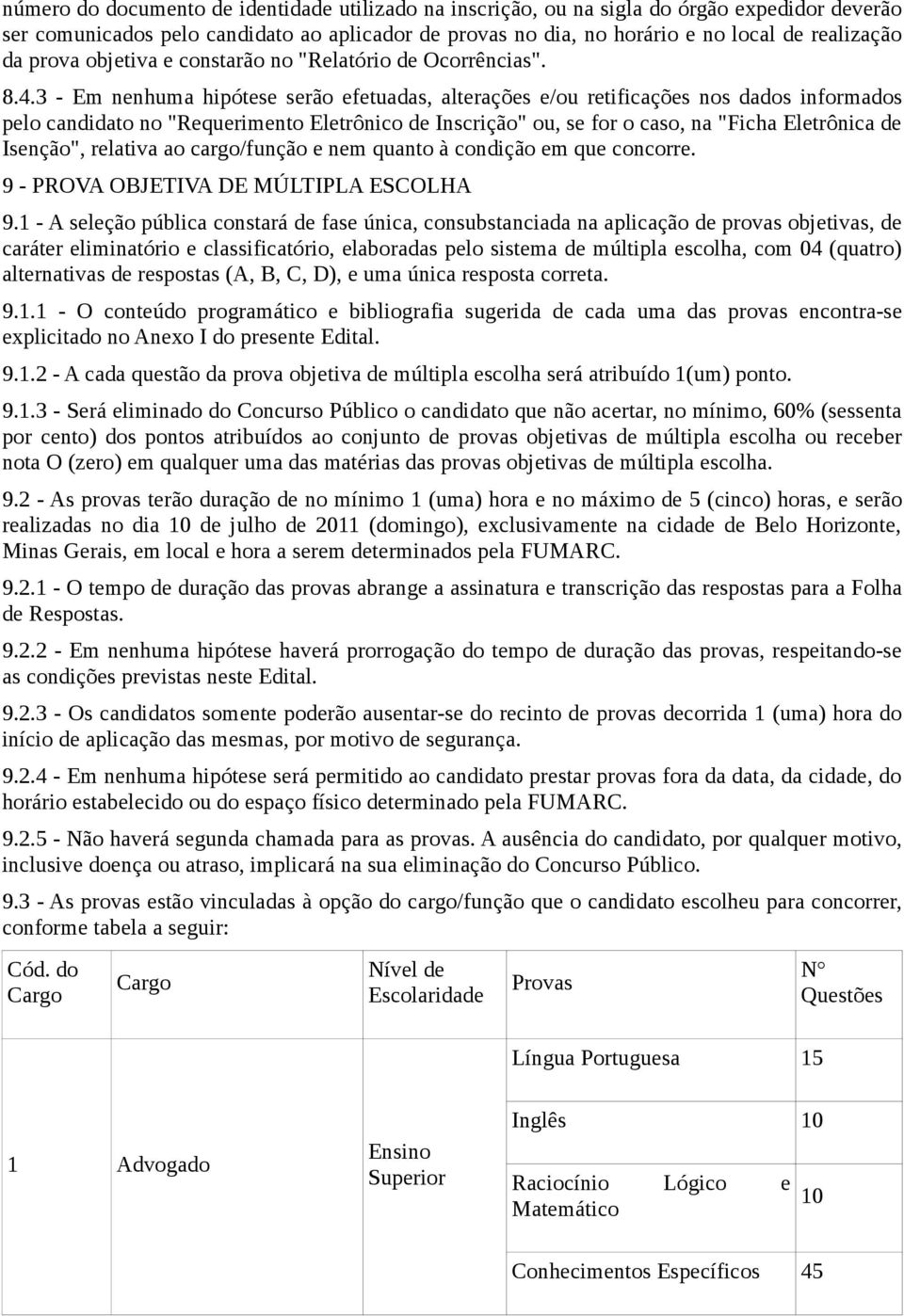 número do documento de identidade utilizado na inscrição, ou na sigla do órgão expedidor deverão ser comunicados pelo candidato ao aplicador de provas no dia, no horário e no local de realização da prova objetiva e constarão no "Relatório de Ocorrências".

8.4.3 - Em nenhuma hipótese serão efetuadas, alterações e/ou retificações nos dados informados pelo candidato no "Requerimento Eletrônico de Inscrição" ou, se for o caso, na "Ficha Eletrônica de Isenção", relativa ao cargo/função e nem quanto à condição em que concorre.

9 - PROVA OBJETIVA DE MÚLTIPLA ESCOLHA

9.1 - A seleção pública constará de fase única, consubstanciada na aplicação de provas objetivas, de caráter eliminatório e classificatório, elaboradas pelo sistema de múltipla escolha, com 04 (quatro) alternativas de respostas (A, B, C, D), e uma única resposta correta.

9.1.1 - O conteúdo programático e bibliografia sugerida de cada uma das provas encontra-se explicitado no Anexo I do presente Edital.

9.1.2 - A cada questão da prova objetiva de múltipla escolha será atribuído 1(um) ponto.

9.1.3 - Será eliminado do Concurso Público o candidato que não acertar, no mínimo, 60% (sessenta por cento) dos pontos atribuídos ao conjunto de provas objetivas de múltipla escolha ou receber nota O (zero) em qualquer uma das matérias das provas objetivas de múltipla escolha.

9.2 - As provas terão duração de no mínimo 1 (uma) hora e no máximo de 5 (cinco) horas, e serão realizadas no dia 10 de julho de 2011 (domingo), exclusivamente na cidade de Belo Horizonte, Minas Gerais, em local e hora a serem determinados pela FUMARC.

9.2.1 - O tempo de duração das provas abrange a assinatura e transcrição das respostas para a Folha de Respostas.

9.2.2 - Em nenhuma hipótese haverá prorrogação do tempo de duração das provas, respeitando-se as condições previstas neste Edital.

9.2.3 - Os candidatos somente poderão ausentar-se do recinto de provas decorrida 1 (uma) hora do início de aplicação das mesmas, por motivo de segurança.

9.2.4 - Em nenhuma hipótese será permitido ao candidato prestar provas fora da data, da cidade, do horário estabelecido ou do espaço físico determinado pela FUMARC.

9.2.5 - Não haverá segunda chamada para as provas. A ausência do candidato, por qualquer motivo, inclusive doença ou atraso, implicará na sua eliminação do Concurso Público.

9.3 - As provas estão vinculadas à opção do cargo/função que o candidato escolheu para concorrer, conforme tabela a seguir:

| Cód. do Cargo | Cargo | Nível de Escolaridade | Provas | N° Questões |
|---|---|---|---|---|
| 1 | Advogado | Ensino Superior | Língua Portuguesa | 15 |
| | | | Inglês | 10 |
| | | | Raciocínio Lógico e Matemático | 10 |
| | | | Conhecimentos Específicos | 45 |